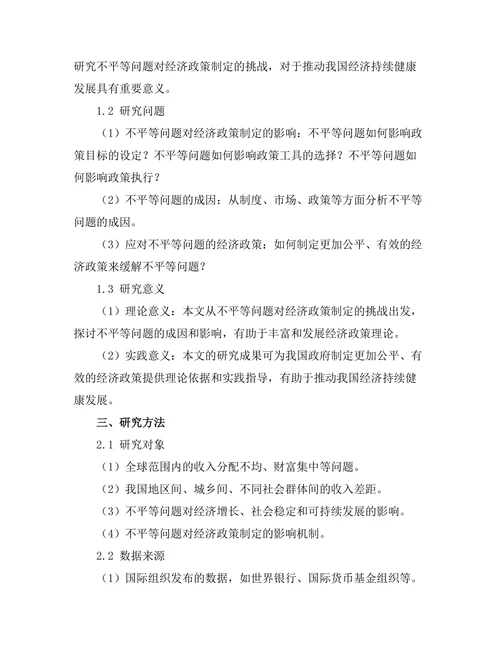 研究不平等问题对经济政策制定的挑战，对于推动我国经济持续健康发展具有重要意义。

1.2 研究问题

（1）不平等问题对经济政策制定的影响：不平等问题如何影响政策目标的设定？不平等问题如何影响政策工具的选择？不平等问题如何影响政策执行？

（2）不平等问题的成因：从制度、市场、政策等方面分析不平等问题的成因。

（3）应对不平等问题的经济政策：如何制定更加公平、有效的经济政策来缓解不平等问题？

1.3 研究意义

（1）理论意义：本文从不平等问题对经济政策制定的挑战出发，探讨不平等问题的成因和影响，有助于丰富和发展经济政策理论。

（2）实践意义：本文的研究成果可为我国政府制定更加公平、有效的经济政策提供理论依据和实践指导，有助于推动我国经济持续健康发展。

三、研究方法

2.1 研究对象

（1）全球范围内的收入分配不均、财富集中等问题。

（2）我国地区间、城乡间、不同社会群体间的收入差距。

（3）不平等问题对经济增长、社会稳定和可持续发展的影响。

（4）不平等问题对经济政策制定的影响机制。

2.2 数据来源

（1）国际组织发布的数据，如世界银行、国际货币基金组织等。